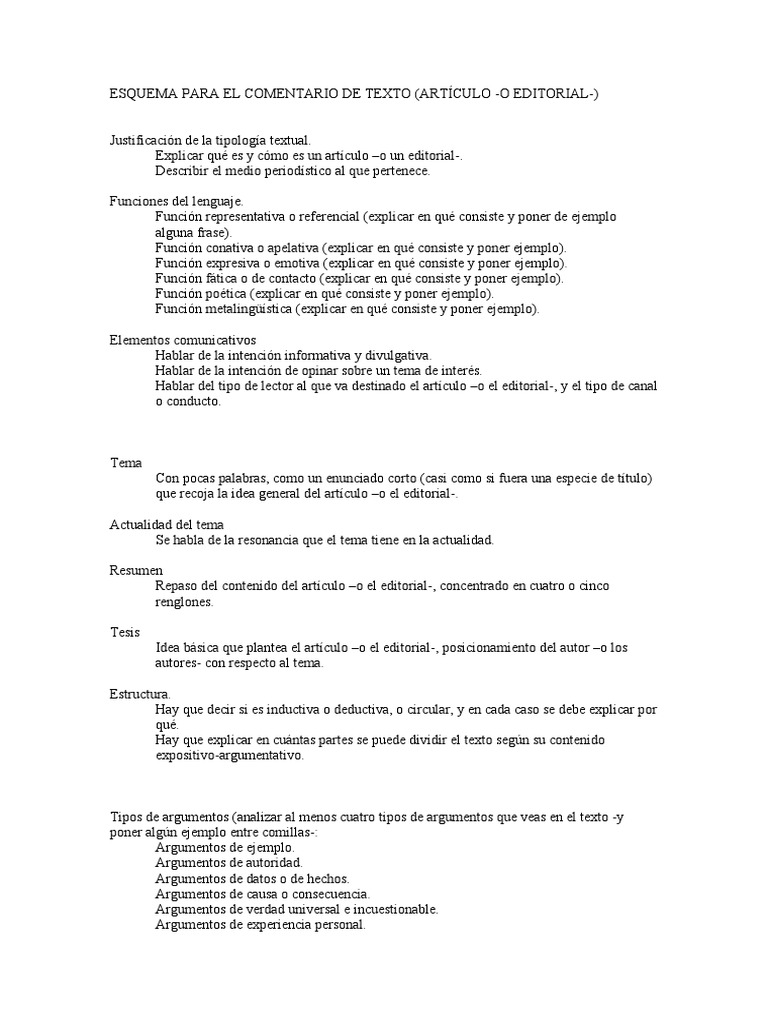 ESQUEMA PARA EL COMENTARIO DE TEXTO (ARTÍCULO -O EDITORIAL-)

Justificación de la tipología textual.
Explicar qué es y cómo es un artículo –o un editorial-.
Describir el medio periodístico al que pertenece.

Funciones del lenguaje.
Función representativa o referencial (explicar en qué consiste y poner de ejemplo alguna frase).
Función conativa o apelativa (explicar en qué consiste y poner ejemplo).
Función expresiva o emotiva (explicar en qué consiste y poner ejemplo).
Función fática o de contacto (explicar en qué consiste y poner ejemplo).
Función poética (explicar en qué consiste y poner ejemplo).
Función metalingüística (explicar en qué consiste y poner ejemplo).

Elementos comunicativos
Hablar de la intención informativa y divulgativa.
Hablar de la intención de opinar sobre un tema de interés.
Hablar del tipo de lector al que va destinado el artículo –o el editorial-, y el tipo de canal o conducto.

Tema
Con pocas palabras, como un enunciado corto (casi como si fuera una especie de título) que recoja la idea general del artículo –o el editorial-.

Actualidad del tema
Se habla de la resonancia que el tema tiene en la actualidad.

Resumen
Repaso del contenido del artículo –o el editorial-, concentrado en cuatro o cinco renglones.

Tesis
Idea básica que plantea el artículo –o el editorial-, posicionamiento del autor –o los autores- con respecto al tema.

Estructura.
Hay que decir si es inductiva o deductiva, o circular, y en cada caso se debe explicar por qué.
Hay que explicar en cuántas partes se puede dividir el texto según su contenido expositivo-argumentativo.

Tipos de argumentos (analizar al menos cuatro tipos de argumentos que veas en el texto -y poner algún ejemplo entre comillas-:
Argumentos de ejemplo.
Argumentos de autoridad.
Argumentos de datos o de hechos.
Argumentos de causa o consecuencia.
Argumentos de verdad universal e incuestionable.
Argumentos de experiencia personal.